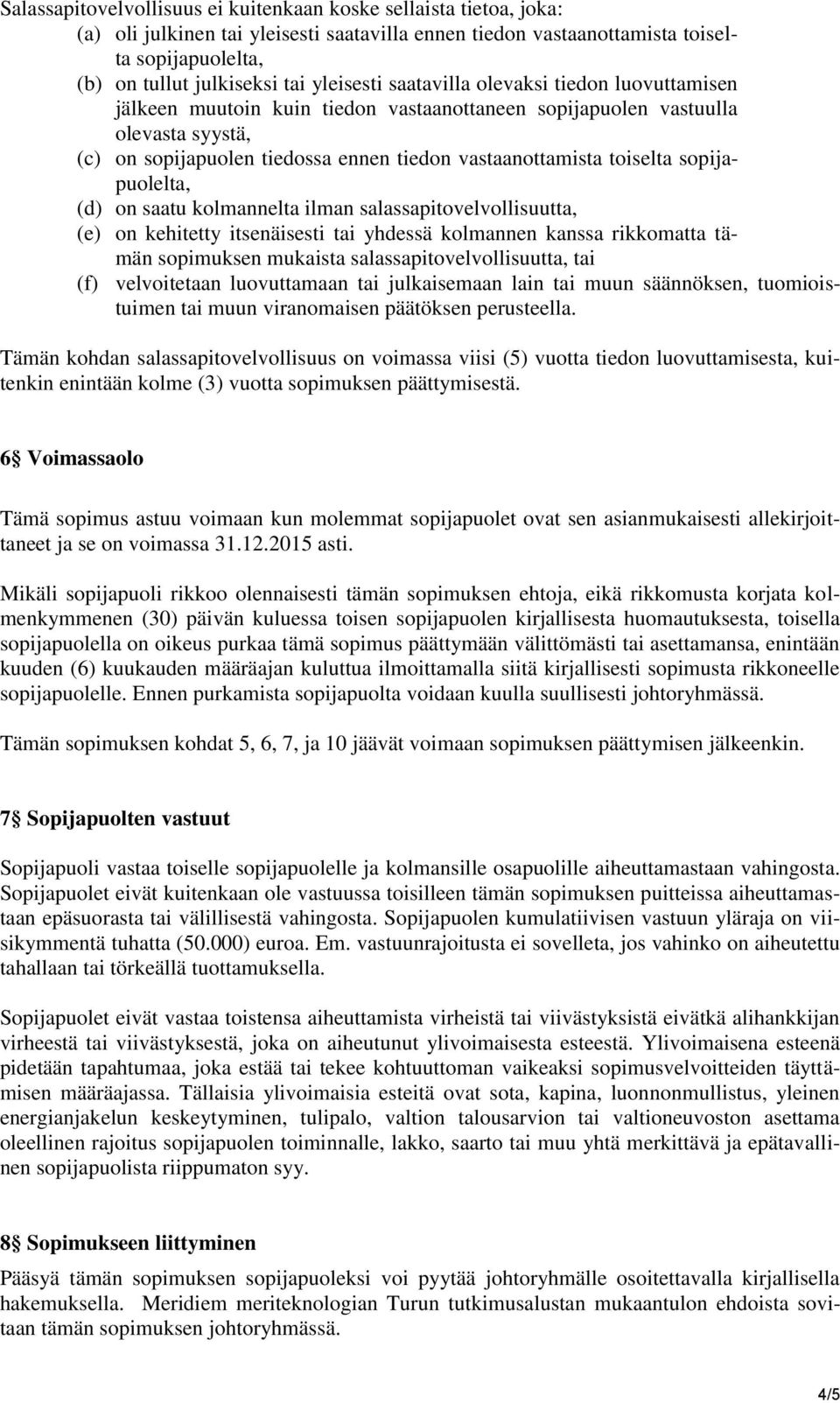 Salassapitovelvollisuus ei kuitenkaan koske sellaista tietoa, joka:
(a) oli julkinen tai yleisesti saatavilla ennen tiedon vastaanottamista toiselta sopijapuolelta,
(b) on tullut julkiseksi tai yleisesti saatavilla olevaksi tiedon luovuttamisen jälkeen muutoin kuin tiedon vastaanottaneen sopijapuolen vastuulla olevasta syystä,
(c) on sopijapuolen tiedossa ennen tiedon vastaanottamista toiselta sopijapuolelta,
(d) on saatu kolmannelta ilman salassapitovelvollisuutta,
(e) on kehitetty itsenäisesti tai yhdessä kolmannen kanssa rikkomatta tämän sopimuksen mukaista salassapitovelvollisuutta, tai
(f) velvoitetaan luovuttamaan tai julkaisemaan lain tai muun säännöksen, tuomioistuimen tai muun viranomaisen päätöksen perusteella.

Tämän kohdan salassapitovelvollisuus on voimassa viisi (5) vuotta tiedon luovuttamisesta, kuitenkin enintään kolme (3) vuotta sopimuksen päättymisestä.

6 Voimassaolo

Tämä sopimus astuu voimaan kun molemmat sopijapuolet ovat sen asianmukaisesti allekirjoittaneet ja se on voimassa 31.12.2015 asti.

Mikäli sopijapuoli rikkoo olennaisesti tämän sopimuksen ehtoja, eikä rikkomusta korjata kolmenkymmenen (30) päivän kuluessa toisen sopijapuolen kirjallisesta huomautuksesta, toisella sopijapuolella on oikeus purkaa tämä sopimus päättymään välittömästi tai asettamansa, enintään kuuden (6) kuukauden määräajan kuluttua ilmoittamalla siitä kirjallisesti sopimusta rikkoneelle sopijapuolelle. Ennen purkamista sopijapuolta voidaan kuulla suullisesti johtoryhmässä.

Tämän sopimuksen kohdat 5, 6, 7, ja 10 jäävät voimaan sopimuksen päättymisen jälkeenkin.

7 Sopijapuolten vastuut

Sopijapuoli vastaa toiselle sopijapuolelle ja kolmansille osapuolille aiheuttamastaan vahingosta. Sopijapuolet eivät kuitenkaan ole vastuussa toisilleen tämän sopimuksen puitteissa aiheuttamastaan epäsuorasta tai välillisestä vahingosta. Sopijapuolen kumulatiivisen vastuun yläraja on viisikymmentä tuhatta (50.000) euroa. Em. vastuunrajoitusta ei sovelleta, jos vahinko on aiheutettu tahallaan tai törkeällä tuottamuksella.

Sopijapuolet eivät vastaa toistensa aiheuttamista virheistä tai viivästyksistä eivätkä alihankkijan virheestä tai viivästyksestä, joka on aiheutunut ylivoimaisesta esteestä. Ylivoimaisena esteenä pidetään tapahtumaa, joka estää tai tekee kohtuuttoman vaikeaksi sopimusvelvoitteiden täyttämisen määräajassa. Tällaisia ylivoimaisia esteitä ovat sota, kapina, luonnonmullistus, yleinen energianjakelun keskeytyminen, tulipalo, valtion talousarvion tai valtioneuvoston asettama oleellinen rajoitus sopijapuolen toiminnalle, lakko, saarto tai muu yhtä merkittävä ja epätavallinen sopijapuolista riippumaton syy.

8 Sopimukseen liittyminen

Pääsyä tämän sopimuksen sopijapuoleksi voi pyytää johtoryhmälle osoitettavalla kirjallisella hakemuksella. Meridiem meriteknologian Turun tutkimusalustan mukaantulon ehdoista sovitaan tämän sopimuksen johtoryhmässä.

4/5